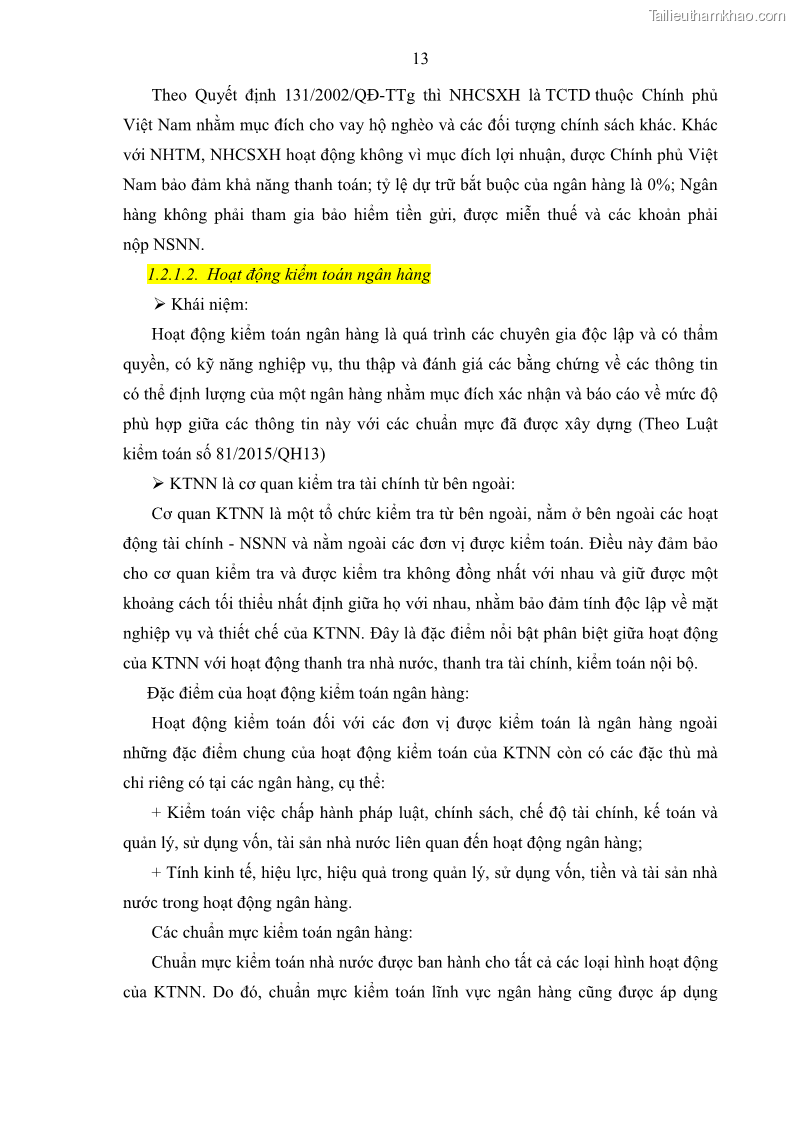 Tailieuthamkhao.com

13

Theo Quyết định 131/2002/QĐ-TTg thì NHCSXH là TCTD thuộc Chính phủ Việt Nam nhằm mục đích cho vay hộ nghèo và các đối tượng chính sách khác. Khác với NHTM, NHCSXH hoạt động không vì mục đích lợi nhuận, được Chính phủ Việt Nam bảo đảm khả năng thanh toán; tỷ lệ dự trữ bắt buộc của ngân hàng là 0%; Ngân hàng không phải tham gia bảo hiểm tiền gửi, được miễn thuế và các khoản phải nộp NSNN.

1.2.1.2. Hoạt động kiểm toán ngân hàng

➢ Khái niệm:

Hoạt động kiểm toán ngân hàng là quá trình các chuyên gia độc lập và có thẩm quyền, có kỹ năng nghiệp vụ, thu thập và đánh giá các bằng chứng về các thông tin có thể định lượng của một ngân hàng nhằm mục đích xác nhận và báo cáo về mức độ phù hợp giữa các thông tin này với các chuẩn mực đã được xây dựng (Theo Luật kiểm toán số 81/2015/QH13)

➢ KTNN là cơ quan kiểm tra tài chính từ bên ngoài:

Cơ quan KTNN là một tổ chức kiểm tra từ bên ngoài, nằm ở bên ngoài các hoạt động tài chính - NSNN và nằm ngoài các đơn vị được kiểm toán. Điều này đảm bảo cho cơ quan kiểm tra và được kiểm tra không đồng nhất với nhau và giữ được một khoảng cách tối thiểu nhất định giữa họ với nhau, nhằm bảo đảm tính độc lập về mặt nghiệp vụ và thiết chế của KTNN. Đây là đặc điểm nổi bật phân biệt giữa hoạt động của KTNN với hoạt động thanh tra nhà nước, thanh tra tài chính, kiểm toán nội bộ.

Đặc điểm của hoạt động kiểm toán ngân hàng:

Hoạt động kiểm toán đối với các đơn vị được kiểm toán là ngân hàng ngoài những đặc điểm chung của hoạt động kiểm toán của KTNN còn có các đặc thù mà chỉ riêng có tại các ngân hàng, cụ thể:

+ Kiểm toán việc chấp hành pháp luật, chính sách, chế độ tài chính, kế toán và quản lý, sử dụng vốn, tài sản nhà nước liên quan đến hoạt động ngân hàng;

+ Tính kinh tế, hiệu lực, hiệu quả trong quản lý, sử dụng vốn, tiền và tài sản nhà nước trong hoạt động ngân hàng.

Các chuẩn mực kiểm toán ngân hàng:

Chuẩn mực kiểm toán nhà nước được ban hành cho tất cả các loại hình hoạt động của KTNN. Do đó, chuẩn mực kiểm toán lĩnh vực ngân hàng cũng được áp dụng